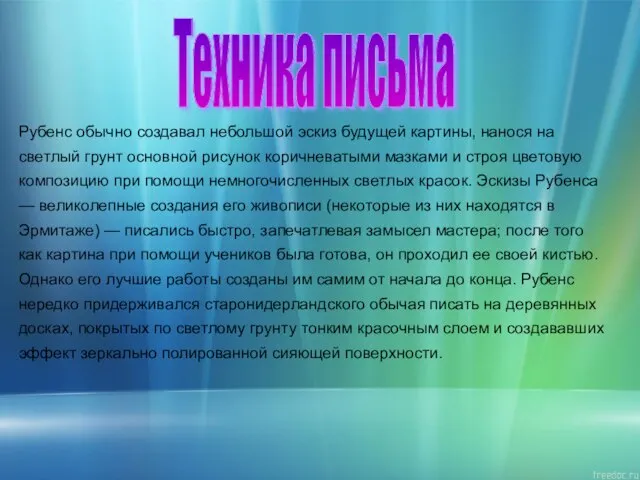 Техника письма

Рубенс обычно создавал небольшой эскиз будущей картины, нанося на светлый грунт основной рисунок коричневатыми мазками и строя цветовую композицию при помощи немногочисленных светлых красок. Эскизы Рубенса — великолепные создания его живописи (некоторые из них находятся в Эрмитаже) — писались быстро, запечатлевая замысел мастера; после того как картина при помощи учеников была готова, он проходил ее своей кистью. Однако его лучшие работы созданы им самим от начала до конца. Рубенс нередко придерживался старонидерландского обычая писать на деревянных досках, покрытых по светлому грунту тонким красочным слоем и создававших эффект зеркально полированной сияющей поверхности.

freedoc.ru